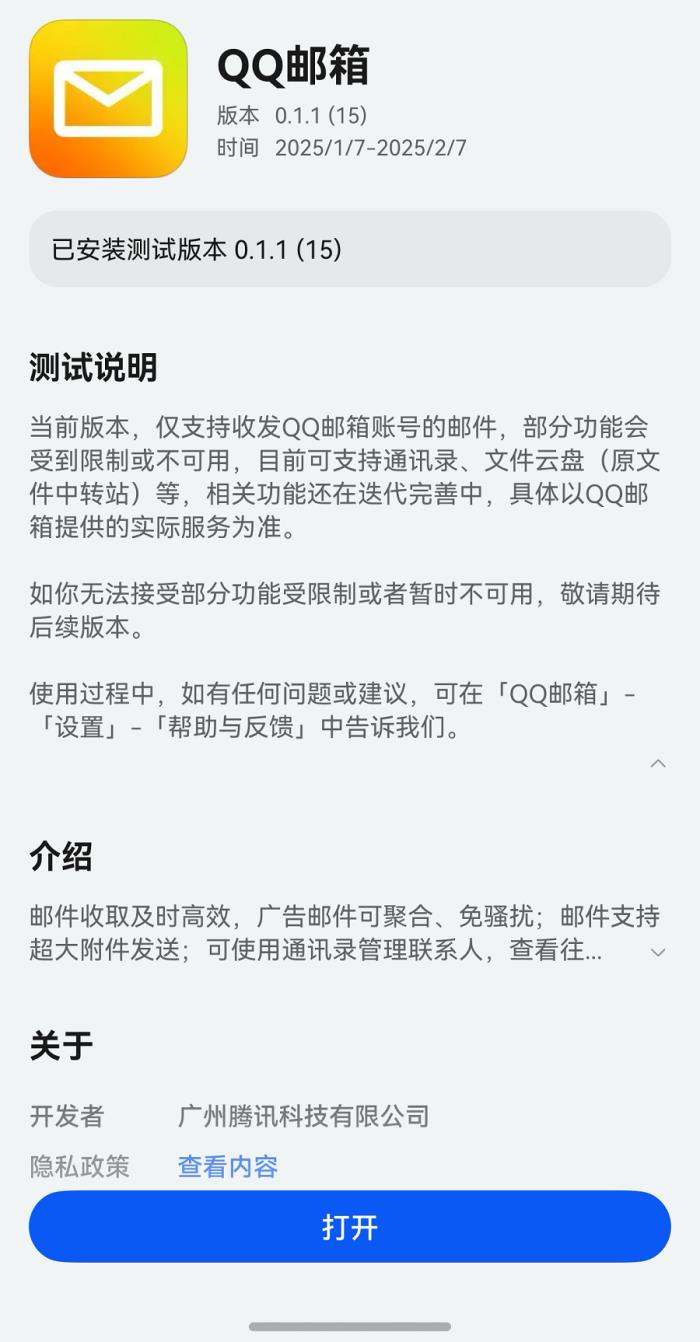 QQ邮箱
版本 0.1.1 (15)
时间 2025/1/7-2025/2/7

已安装测试版本 0.1.1 (15)

测试说明

当前版本，仅支持收发QQ邮箱账号的邮件，部分功能会受到限制或不可用，目前可支持通讯录、文件云盘（原文件中转站）等，相关功能还在迭代完善中，具体以QQ邮箱提供的实际服务为准。

如你无法接受部分功能受限制或者暂时不可用，敬请期待后续版本。

使用过程中，如有任何问题或建议，可在「QQ邮箱」-「设置」-「帮助与反馈」中告诉我们。

介绍

邮件收取及时高效，广告邮件可聚合、免骚扰；邮件支持超大附件发送；可使用通讯录管理联系人，查看往...

关于

开发者 广州腾讯科技有限公司
隐私政策 查看内容

打开